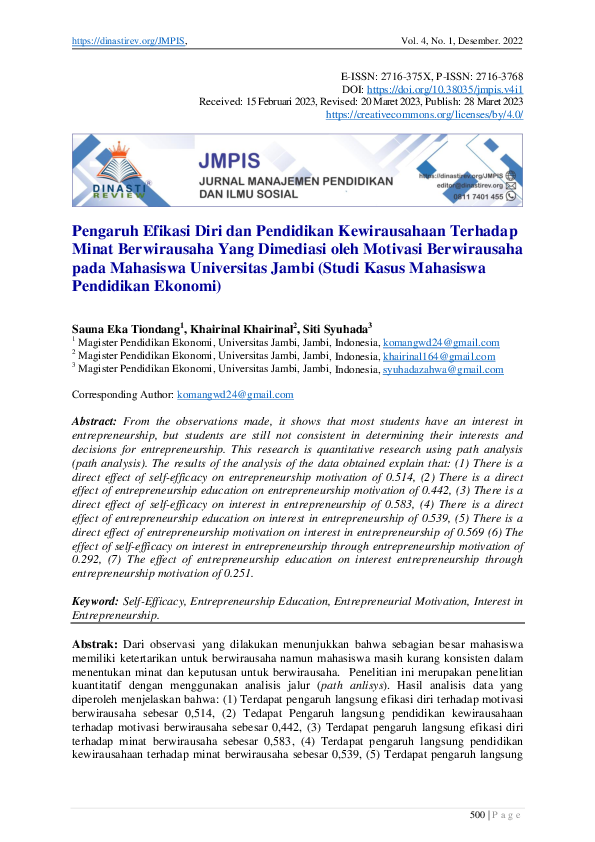 https://dinastirev.org/JMPIS, Vol. 4, No. 1, Desember. 2022

E-ISSN: 2716-375X, P-ISSN: 2716-3768
DOI: https://doi.org/10.38035/jmpis.v4i1
Received: 15 Februari 2023, Revised: 20 Maret 2023, Publish: 28 Maret 2023
https://creativecommons.org/licenses/by/4.0/

DINASTI REVIEW

JMPIS
JURNAL MANAJEMEN PENDIDIKAN DAN ILMU SOSIAL

https://dinastirev.org/JMPIS
editor@dinastirev.org
0811 7401 455

Pengaruh Efikasi Diri dan Pendidikan Kewirausahaan Terhadap Minat Berwirausaha Yang Dimediasi oleh Motivasi Berwirausaha pada Mahasiswa Universitas Jambi (Studi Kasus Mahasiswa Pendidikan Ekonomi)

Sauna Eka Tiondang$^1$, Khairinal Khairinal$^2$, Siti Syuhada$^3$
$^1$ Magister Pendidikan Ekonomi, Universitas Jambi, Jambi, Indonesia, komangwd24@gmail.com
$^2$ Magister Pendidikan Ekonomi, Universitas Jambi, Jambi, Indonesia, khairinal164@gmail.com
$^3$ Magister Pendidikan Ekonomi, Universitas Jambi, Jambi, Indonesia, syuhadazahwa@gmail.com

Corresponding Author: komangwd24@gmail.com

Abstract: From the observations made, it shows that most students have an interest in entrepreneurship, but students are still not consistent in determining their interests and decisions for entrepreneurship. This research is quantitative research using path analysis (path analysis). The results of the analysis of the data obtained explain that: (1) There is a direct effect of self-efficacy on entrepreneurship motivation of 0.514, (2) There is a direct effect of entrepreneurship education on entrepreneurship motivation of 0.442, (3) There is a direct effect of self-efficacy on interest in entrepreneurship of 0.583, (4) There is a direct effect of entrepreneurship education on interest in entrepreneurship of 0.539, (5) There is a direct effect of entrepreneurship motivation on interest in entrepreneurship of 0.569 (6) The effect of self-efficacy on interest in entrepreneurship through entrepreneurship motivation of 0.292, (7) The effect of entrepreneurship education on interest entrepreneurship through entrepreneurship motivation of 0.251.

Keyword: Self-Efficacy, Entrepreneurship Education, Entrepreneurial Motivation, Interest in Entrepreneurship.

Abstrak: Dari observasi yang dilakukan menunjukkan bahwa sebagian besar mahasiswa memiliki ketertarikan untuk berwirausaha namun mahasiswa masih kurang konsisten dalam menentukan minat dan keputusan untuk berwirausaha. Penelitian ini merupakan penelitian kuantitatif dengan menggunakan analisis jalur (path anlisys). Hasil analisis data yang diperoleh menjelaskan bahwa: (1) Terdapat pengaruh langsung efikasi diri terhadap motivasi berwirausaha sebesar 0,514, (2) Tedapat Pengaruh langsung pendidikan kewirausahaan terhadap motivasi berwirausaha sebesar 0,442, (3) Terdapat pengaruh langsung efikasi diri terhadap minat berwirausaha sebesar 0,583, (4) Terdapat pengaruh langsung pendidikan kewirausahaan terhadap minat berwirausaha sebesar 0,539, (5) Terdapat pengaruh langsung

500 | P a g e